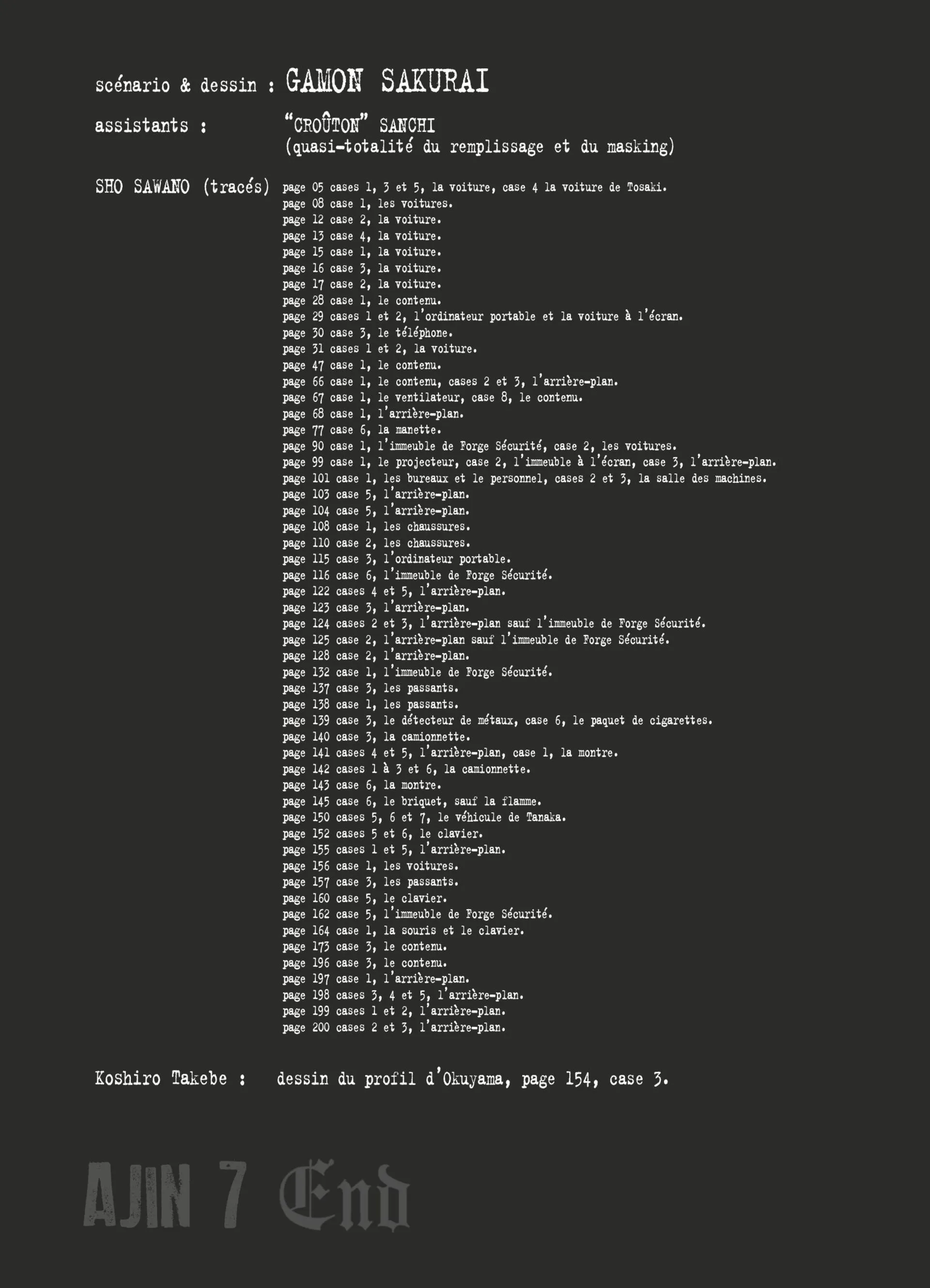 scénario & dessin : GAMON SAKURAI

assistants : "CROÛTON" SANCHI (quasi-totalité du remplissage et du masking)

SHO SAWANO (tracés) page 05 cases 1, 3 et 5, la voiture, case 4 la voiture de Tosaki.
page 08 case 1, les voitures.
page 12 case 2, la voiture.
page 13 case 4, la voiture.
page 15 case 1, la voiture.
page 16 case 3, la voiture.
page 17 case 2, la voiture.
page 28 case 1, le contenu.
page 29 cases 1 et 2, l'ordinateur portable et la voiture à l'écran.
page 30 case 3, le téléphone.
page 31 cases 1 et 2, la voiture.
page 47 case 1, le contenu.
page 66 case 1, le contenu, cases 2 et 3, l'arrière-plan.
page 67 case 1, le ventilateur, case 8, le contenu.
page 68 case 1, l'arrière-plan.
page 77 case 6, la manette.
page 90 case 1, l'immeuble de Forge Sécurité, case 2, les voitures.
page 99 case 1, le projecteur, case 2, l'immeuble à l'écran, case 3, l'arrière-plan.
page 101 case 1, les bureaux et le personnel, cases 2 et 3, la salle des machines.
page 103 case 5, l'arrière-plan.
page 104 case 5, l'arrière-plan.
page 108 case 1, les chaussures.
page 110 case 2, les chaussures.
page 115 case 3, l'ordinateur portable.
page 116 case 6, l'immeuble de Forge Sécurité.
page 122 cases 4 et 5, l'arrière-plan.
page 123 case 3, l'arrière-plan.
page 124 cases 2 et 3, l'arrière-plan sauf l'immeuble de Forge Sécurité.
page 125 case 2, l'arrière-plan sauf l'immeuble de Forge Sécurité.
page 128 case 2, l'arrière-plan.
page 132 case 1, l'immeuble de Forge Sécurité.
page 137 case 3, les passants.
page 138 case 1, les passants.
page 139 case 3, le détecteur de métaux, case 6, le paquet de cigarettes.
page 140 case 3, la camionnette.
page 141 cases 4 et 5, l'arrière-plan, case 1, la montre.
page 142 cases 1 à 3 et 6, la camionnette.
page 143 case 6, la montre.
page 145 case 6, le briquet, sauf la flamme.
page 150 cases 5, 6 et 7, le véhicule de Tanaka.
page 152 cases 5 et 6, le clavier.
page 155 cases 1 et 5, l'arrière-plan.
page 156 case 1, les voitures.
page 157 case 3, les passants.
page 160 case 5, le clavier.
page 162 case 5, l'immeuble de Forge Sécurité.
page 164 case 1, la souris et le clavier.
page 173 case 3, le contenu.
page 196 case 3, le contenu.
page 197 case 1, l'arrière-plan.
page 198 cases 3, 4 et 5, l'arrière-plan.
page 199 cases 1 et 2, l'arrière-plan.
page 200 cases 2 et 3, l'arrière-plan.

Koshiro Takebe : dessin du profil d'Okuyama, page 154, case 3.

AJIN 7 End